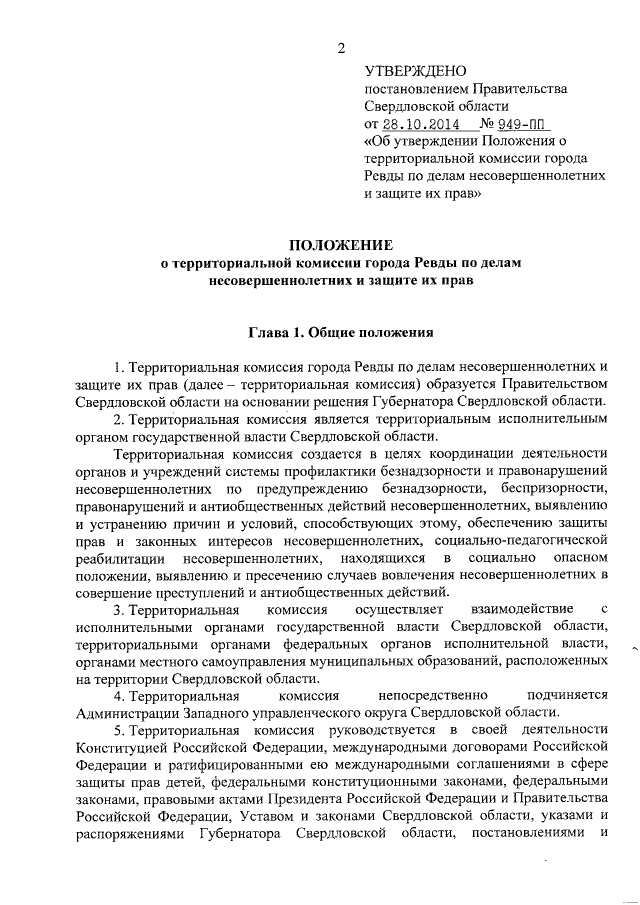 2

УТВЕРЖДЕНО
постановлением Правительства Свердловской области
от 28.10.2014 № 949-ПП
«Об утверждении Положения о территориальной комиссии города Ревды по делам несовершеннолетних и защите их прав»

ПОЛОЖЕНИЕ
о территориальной комиссии города Ревды по делам несовершеннолетних и защите их прав

Глава 1. Общие положения

1. Территориальная комиссия города Ревды по делам несовершеннолетних и защите их прав (далее – территориальная комиссия) образуется Правительством Свердловской области на основании решения Губернатора Свердловской области.

2. Территориальная комиссия является территориальным исполнительным органом государственной власти Свердловской области.

Территориальная комиссия создается в целях координации деятельности органов и учреждений системы профилактики безнадзорности и правонарушений несовершеннолетних по предупреждению безнадзорности, беспризорности, правонарушений и антиобщественных действий несовершеннолетних, выявлению и устранению причин и условий, способствующих этому, обеспечению защиты прав и законных интересов несовершеннолетних, социально-педагогической реабилитации несовершеннолетних, находящихся в социально опасном положении, выявлению и пресечению случаев вовлечения несовершеннолетних в совершение преступлений и антиобщественных действий.

3. Территориальная комиссия осуществляет взаимодействие с исполнительными органами государственной власти Свердловской области, территориальными органами федеральных органов исполнительной власти, органами местного самоуправления муниципальных образований, расположенных на территории Свердловской области.

4. Территориальная комиссия непосредственно подчиняется Администрации Западного управленческого округа Свердловской области.

5. Территориальная комиссия руководствуется в своей деятельности Конституцией Российской Федерации, международными договорами Российской Федерации и ратифицированными ею международными соглашениями в сфере защиты прав детей, федеральными конституционными законами, федеральными законами, правовыми актами Президента Российской Федерации и Правительства Российской Федерации, Уставом и законами Свердловской области, указами и распоряжениями Губернатора Свердловской области, постановлениями и